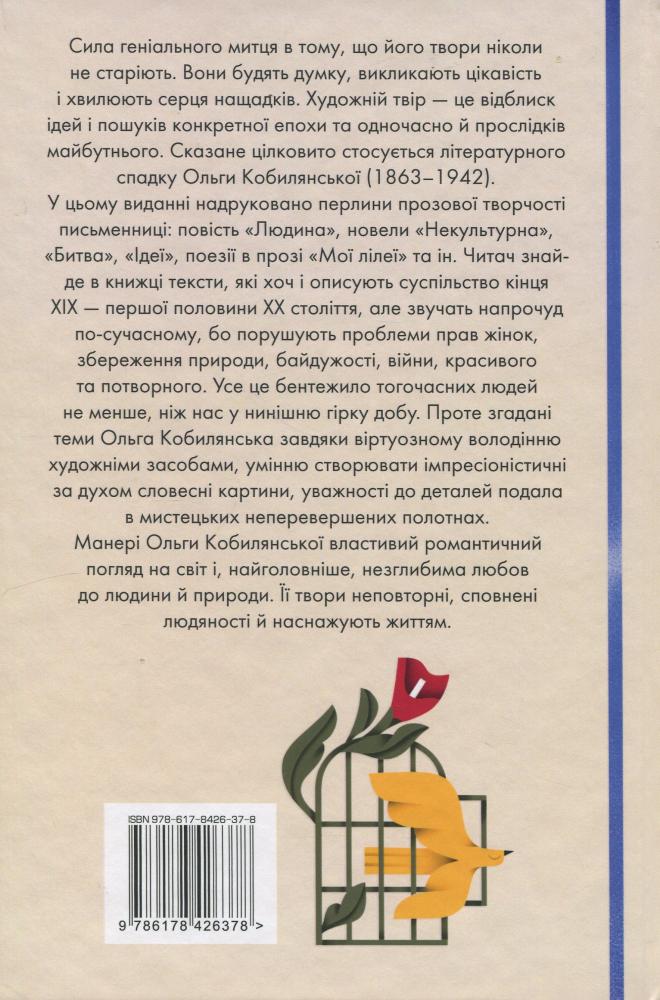 Сила геніального митця в тому, що його твори ніколи не старіють. Вони будять думку, викликають цікавість і хвилюють серця нащадків. Художній твір — це відблиск ідей і пошуків конкретної епохи та одночасно й прослідків майбутнього. Сказане цілковито стосується літературного спадку Ольги Кобилянської (1863–1942).
У цьому виданні надруковано перлини прозової творчості письменниці: повість «Людина», новели «Некультурна», «Битва», «Ідеї», поезії в прозі «Мої лілеї» та ін. Читач знайде в книжці тексти, які хоч і описують суспільство кінця XIX — першої половини XX століття, але звучать напрочуд по-сучасному, бо порушують проблеми прав жінок, збереження природи, байдужості, війни, красивого та потворного. Усе це бентежило тогочасних людей не менше, ніж нас у нинішню гірку добу. Проте згадані теми Ольга Кобилянська завдяки віртуозному володінню художніми засобами, умінню створювати імпресіоністичні за духом словесні картини, уважності до деталей подала в мистецьких неперевершених полотнах.
Манері Ольги Кобилянської властивий романтичний погляд на світ і, найголовніше, незглибима любов до людини й природи. Її твори неповторні, сповнені людяності й наснажують життям.

ISBN 978-617-8426-37-8

9 786178 426378 >